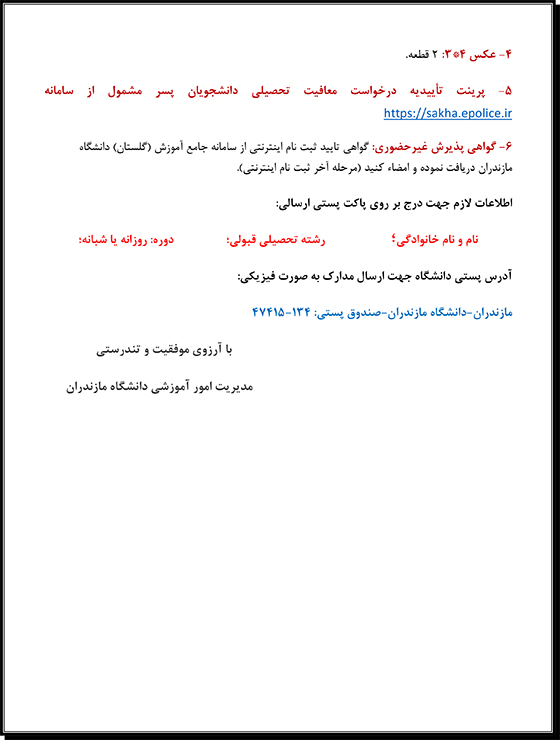 ۴- عکس ۴*۳: ۲ قطعه.

۵- پرینت تأییدیه درخواست معافیت تحصیلی دانشجویان پسر مشمول از سامانه https://sakha.epolice.ir

۶- گواهی پذیرش غیرحضوری: گواهی تایید ثبت نام اینترنتی از سامانه جامع آموزش (گلستان) دانشگاه مازندران دریافت نموده و امضاء کنید (مرحله آخر ثبت نام اینترنتی).

اطلاعات لازم جهت درج بر روی پاکت پستی ارسالی:

نام و نام خانوادگی؛ رشته تحصیلی قبولی: دوره: روزانه یا شبانه:

آدرس پستی دانشگاه جهت ارسال مدارک به صورت فیزیکی:

مازندران-دانشگاه مازندران-صندوق پستی: ۱۳۴-۴۷۴۱۵

با آرزوی موفقیت و تندرستی

مدیریت امور آموزشی دانشگاه مازندران